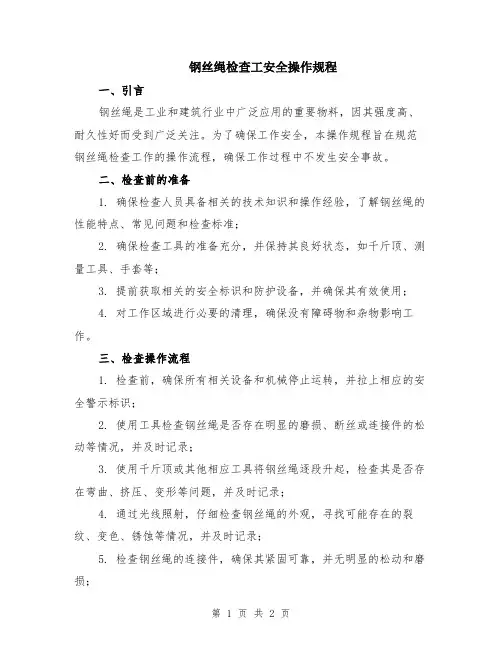 钢丝绳检查工安全操作规程

一、引言

钢丝绳是工业和建筑行业中广泛应用的重要物料，因其强度高、耐久性好而受到广泛关注。为了确保工作安全，本操作规程旨在规范钢丝绳检查工作的操作流程，确保工作过程中不发生安全事故。

二、检查前的准备

1. 确保检查人员具备相关的技术知识和操作经验，了解钢丝绳的性能特点、常见问题和检查标准；

2. 确保检查工具的准备充分，并保持其良好状态，如千斤顶、测量工具、手套等；

3. 提前获取相关的安全标识和防护设备，并确保其有效使用；

4. 对工作区域进行必要的清理，确保没有障碍物和杂物影响工作。

三、检查操作流程

1. 检查前，确保所有相关设备和机械停止运转，并拉上相应的安全警示标识；

2. 使用工具检查钢丝绳是否存在明显的磨损、断丝或连接件的松动等情况，并及时记录；

3. 使用千斤顶或其他相应工具将钢丝绳逐段升起，检查其是否存在弯曲、挤压、变形等问题，并及时记录；

4. 通过光线照射，仔细检查钢丝绳的外观，寻找可能存在的裂纹、变色、锈蚀等情况，并及时记录；

5. 检查钢丝绳的连接件，确保其紧固可靠，并无明显的松动和磨损；

第 1 页 共 2 页